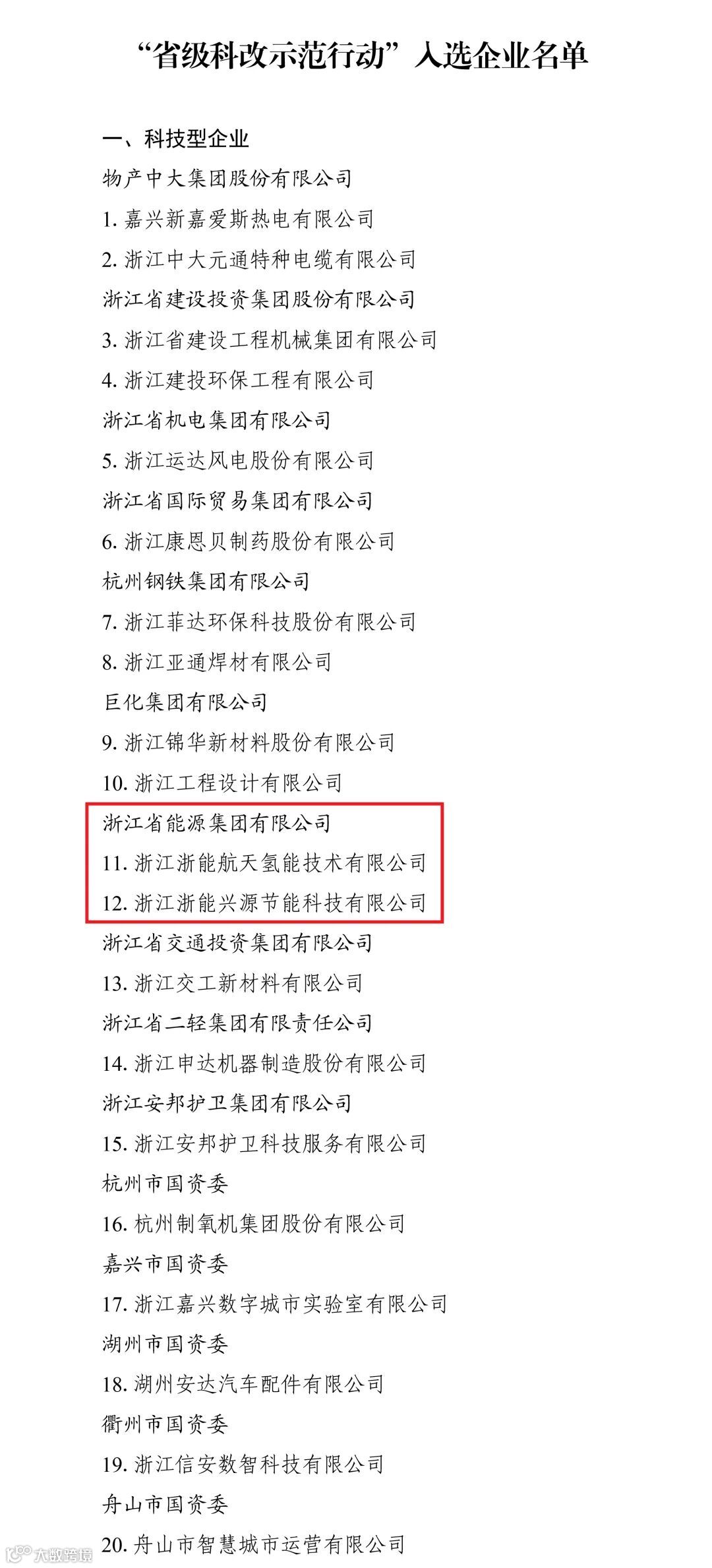 “省级科改示范行动”入选企业名单

一、科技型企业

物产中大集团股份有限公司

1.嘉兴新嘉爱斯热电有限公司

2.浙江中大元通特种电缆有限公司

浙江省建设投资集团股份有限公司

3.浙江省建设工程机械集团有限公司

4.浙江建投环保工程有限公司

浙江省机电集团有限公司

5.浙江运达风电股份有限公司

浙江省国际贸易集团有限公司

6.浙江康恩贝制药股份有限公司

杭州钢铁集团有限公司

7.浙江菲达环保科技股份有限公司

8.浙江亚通焊材有限公司

巨化集团有限公司

9.浙江锦华新材料股份有限公司

10.浙江工程设计有限公司

浙江省能源集团有限公司

11.浙江浙能航天氢能技术有限公司

12.浙江浙能兴源节能科技有限公司

浙江省交通投资集团有限公司

13.浙江交工新材料有限公司

浙江省二轻集团有限责任公司

14.浙江申达机器制造股份有限公司

浙江安邦护卫集团有限公司

15.浙江安邦护卫科技服务有限公司

杭州市国资委

16.杭州制氧机集团股份有限公司

嘉兴市国资委

17.浙江嘉兴数字城市实验室有限公司

湖州市国资委

18.湖州安达汽车配件有限公司

衢州市国资委

19.浙江信安数智科技有限公司

舟山市国资委

20.舟山市智慧城市运营有限公司

大数跨境